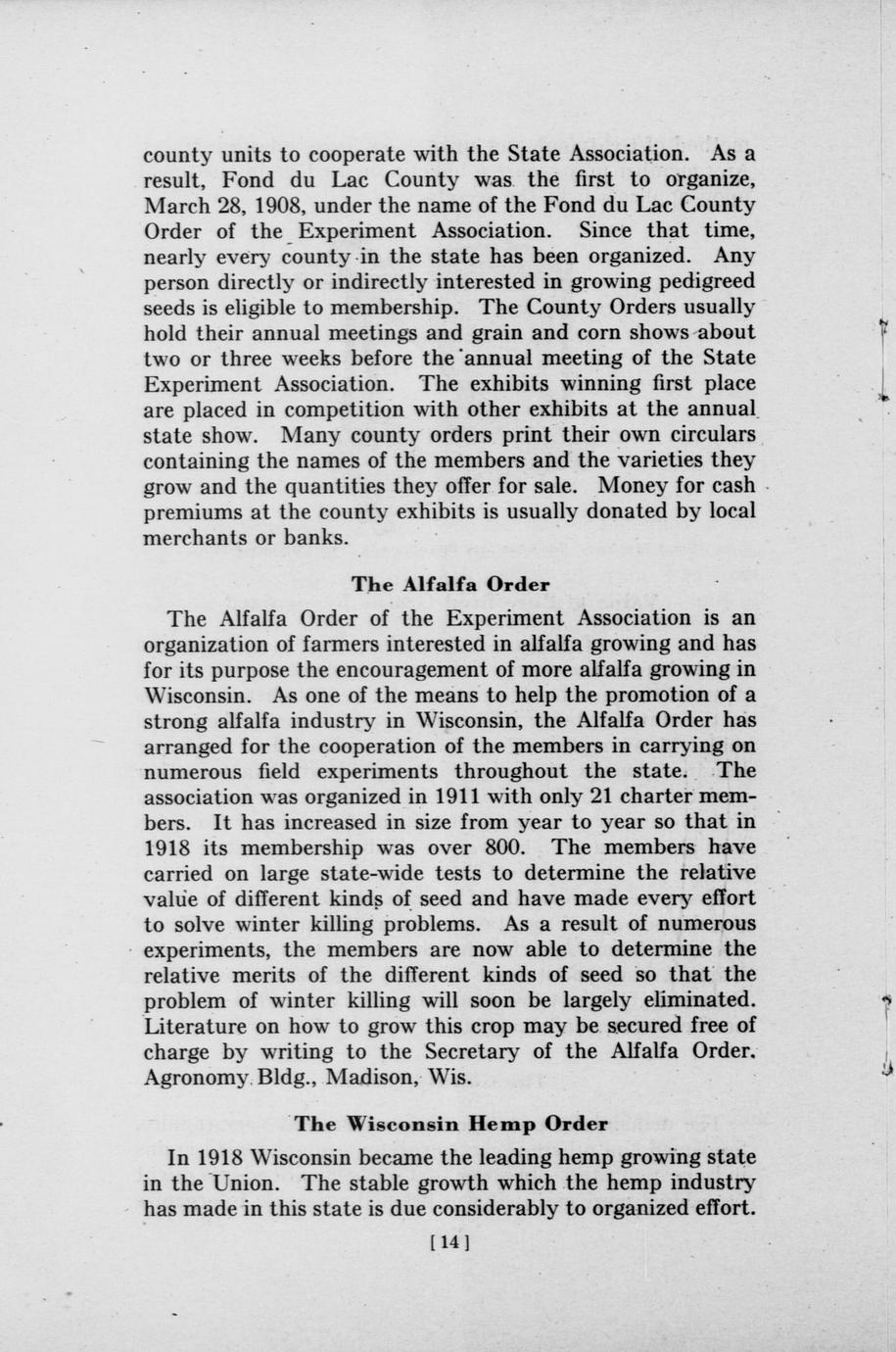 county units to cooperate with the State Association. As a result, Fond du Lac County was the first to organize, March 28, 1908, under the name of the Fond du Lac County Order of the Experiment Association. Since that time, nearly every county in the state has been organized. Any person directly or indirectly interested in growing pedigreed seeds is eligible to membership. The County Orders usually hold their annual meetings and grain and corn shows about two or three weeks before the annual meeting of the State Experiment Association. The exhibits winning first place are placed in competition with other exhibits at the annual state show. Many county orders print their own circulars containing the names of the members and the varieties they grow and the quantities they offer for sale. Money for cash premiums at the county exhibits is usually donated by local merchants or banks.

The Alfalfa Order

The Alfalfa Order of the Experiment Association is an organization of farmers interested in alfalfa growing and has for its purpose the encouragement of more alfalfa growing in Wisconsin. As one of the means to help the promotion of a strong alfalfa industry in Wisconsin, the Alfalfa Order has arranged for the cooperation of the members in carrying on numerous field experiments throughout the state. The association was organized in 1911 with only 21 charter members. It has increased in size from year to year so that in 1918 its membership was over 800. The members have carried on large state-wide tests to determine the relative value of different kinds of seed and have made every effort to solve winter killing problems. As a result of numerous experiments, the members are now able to determine the relative merits of the different kinds of seed so that the problem of winter killing will soon be largely eliminated. Literature on how to grow this crop may be secured free of charge by writing to the Secretary of the Alfalfa Order, Agronomy Bldg., Madison, Wis.

The Wisconsin Hemp Order

In 1918 Wisconsin became the leading hemp growing state in the Union. The stable growth which the hemp industry has made in this state is due considerably to organized effort.

[14]